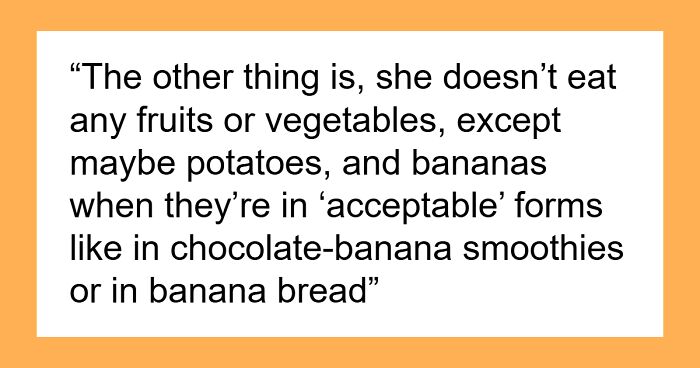 “The other thing is, she doesn’t eat any fruits or vegetables, except maybe potatoes, and bananas when they’re in ‘acceptable’ forms like in chocolate-banana smoothies or in banana bread”